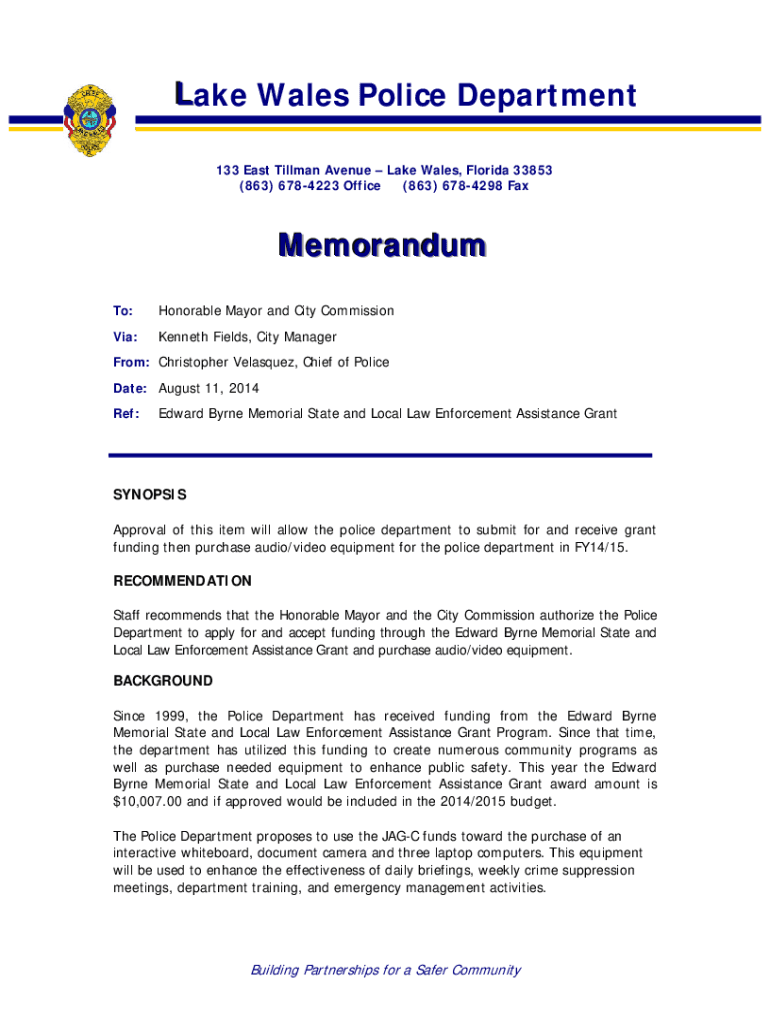 Lake Wales Police Department

133 East Tillman Avenue – Lake Wales, Florida 33853
(863) 678-4223 Office (863) 678-4298 Fax

Memorandum

To: Honorable Mayor and City Commission

Via: Kenneth Fields, City Manager

From: Christopher Velasquez, Chief of Police

Date: August 11, 2014

Ref: Edward Byrne Memorial State and Local Law Enforcement Assistance Grant

SYNOPSIS

Approval of this item will allow the police department to submit for and receive grant funding then purchase audio/video equipment for the police department in FY14/15.

RECOMMENDATION

Staff recommends that the Honorable Mayor and the City Commission authorize the Police Department to apply for and accept funding through the Edward Byrne Memorial State and Local Law Enforcement Assistance Grant and purchase audio/video equipment.

BACKGROUND

Since 1999, the Police Department has received funding from the Edward Byrne Memorial State and Local Law Enforcement Assistance Grant Program. Since that time, the department has utilized this funding to create numerous community programs as well as purchase needed equipment to enhance public safety. This year the Edward Byrne Memorial State and Local Law Enforcement Assistance Grant award amount is $10,007.00 and if approved would be included in the 2014/2015 budget.

The Police Department proposes to use the JAG-C funds toward the purchase of an interactive whiteboard, document camera and three laptop computers. This equipment will be used to enhance the effectiveness of daily briefings, weekly crime suppression meetings, department training, and emergency management activities.

Building Partnerships for a Safer Community